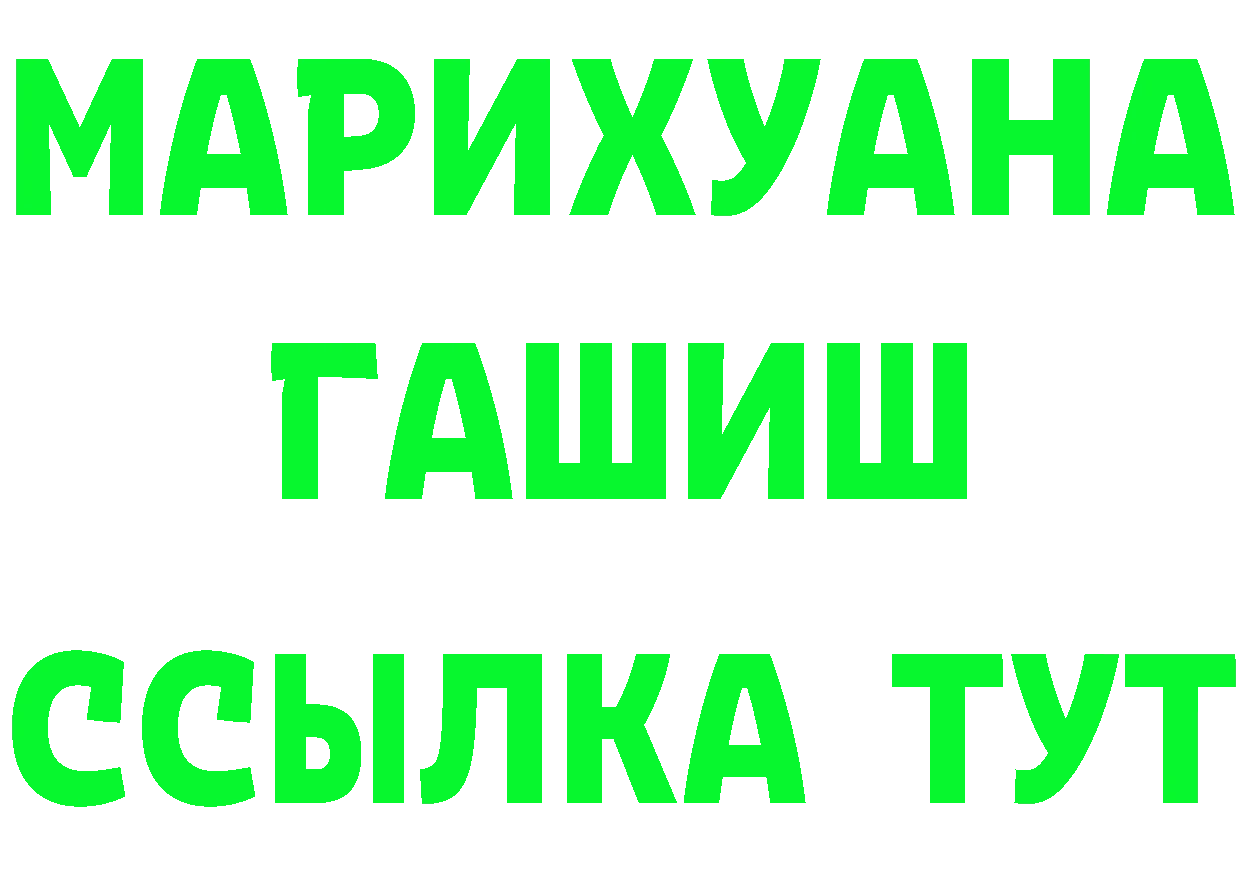 МАРИХУАНА
ГАШИШ
ССЫЛКА ТУТ